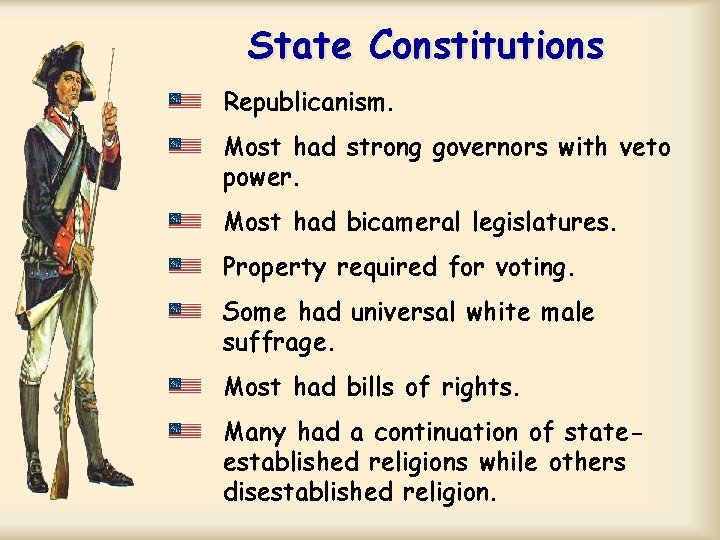 State Constitutions

Republicanism.

Most had strong governors with veto power.

Most had bicameral legislatures.

Property required for voting.

Some had universal white male suffrage.

Most had bills of rights.

Many had a continuation of state-established religions while others disestablished religion.